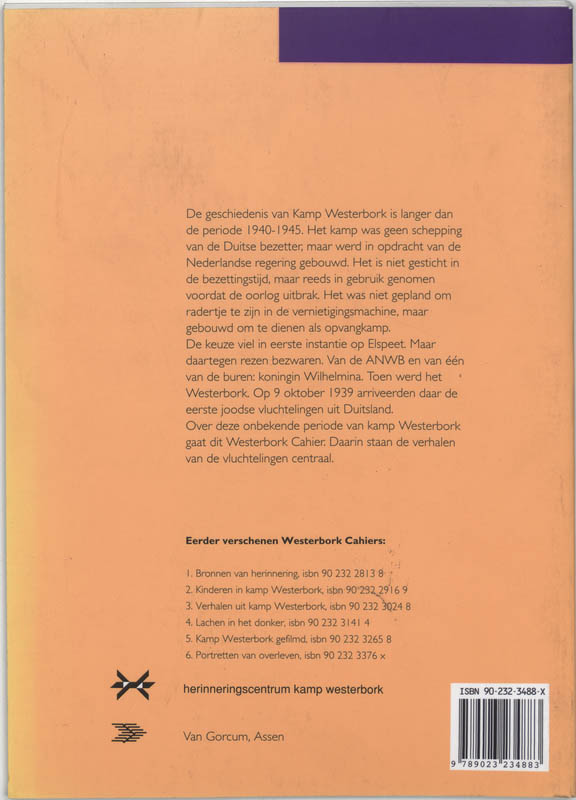 De geschiedenis van Kamp Westerbork is langer dan de periode 1940-1945. Het kamp was geen schepping van de Duitse bezetter, maar werd in opdracht van de Nederlandse regering gebouwd. Het is niet gesticht in de bezettingstijd, maar reeds in gebruik genomen voordat de oorlog uitbrak. Het was niet gepland om radertje te zijn in de vernietigingsmachine, maar gebouwd om te dienen als opvangkamp.
De keuze viel in eerste instantie op Elspeet. Maar daartegen rezen bezwaren. Van de ANWB en van één van de buren: koningin Wilhelmina. Toen werd het Westerbork. Op 9 oktober 1939 arriveerden daar de eerste joodse vluchtelingen uit Duitsland.
Over deze onbekende periode van kamp Westerbork gaat dit Westerbork Cahier. Daarin staan de verhalen van de vluchtelingen centraal.

Eerder verschenen Westerbork Cahiers:

1. Bronnen van herinnering, isbn 90 232 2813 8
2. Kinderen in kamp Westerbork, isbn 90 232 2916 9
3. Verhalen uit kamp Westerbork, isbn 90 232 3024 8
4. Lachen in het donker, isbn 90 232 3141 4
5. Kamp Westerbork gefilmd, isbn 90 232 3265 8
6. Portretten van overleven, isbn 90 232 3376 x

herinneringscentrum kamp westerbork

Van Gorcum, Assen

ISBN 90-232-3488-X

9 789023 234883